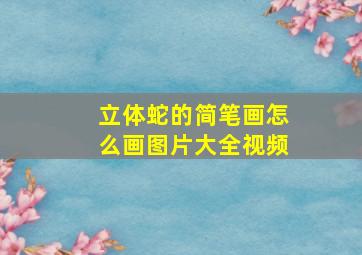 立体蛇的简笔画怎么画图片大全视频